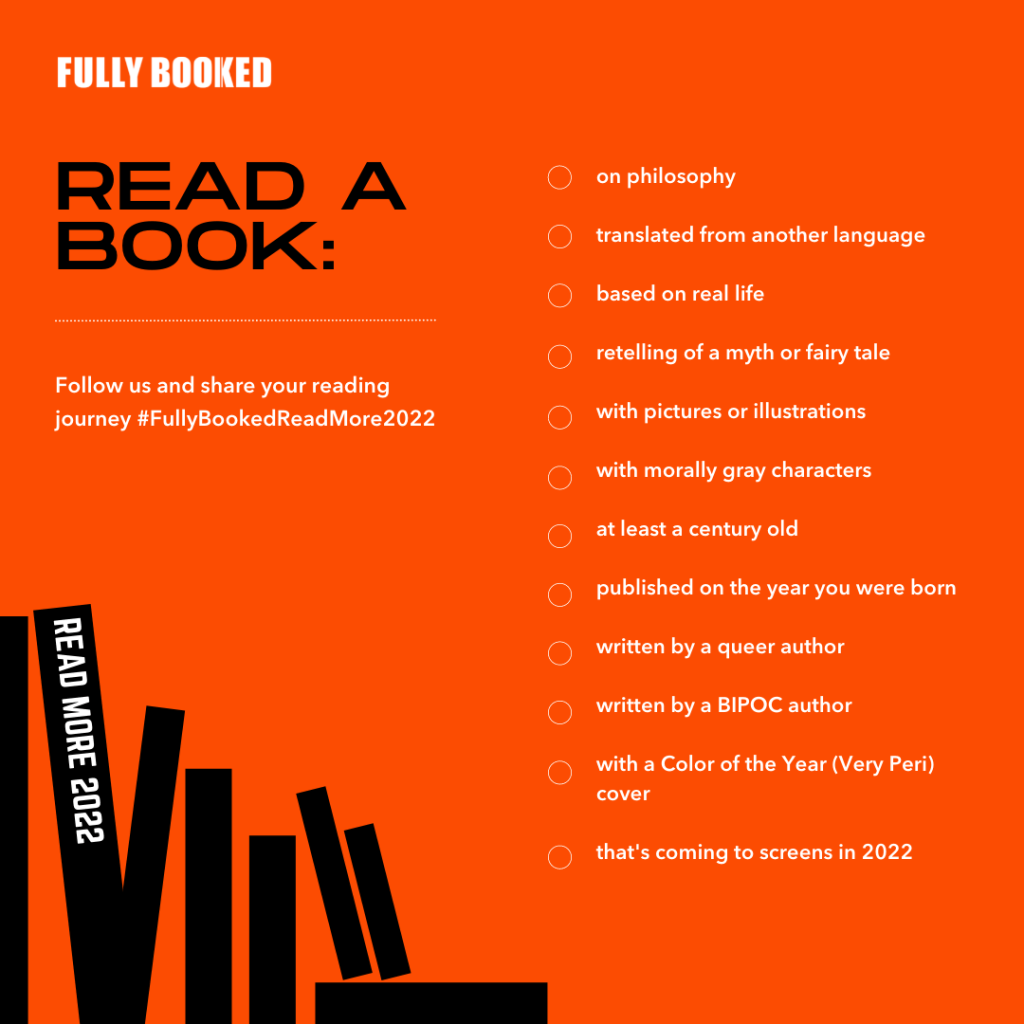 FULLY BOOKED

READ A BOOK:

Follow us and share your reading journey #FullyBookedReadMore2022

READ MORE 2022

on philosophy

translated from another language

based on real life

retelling of a myth or fairy tale

with pictures or illustrations

with morally gray characters

at least a century old

published on the year you were born

written by a queer author

written by a BIPOC author

with a Color of the Year (Very Peri) cover

that's coming to screens in 2022